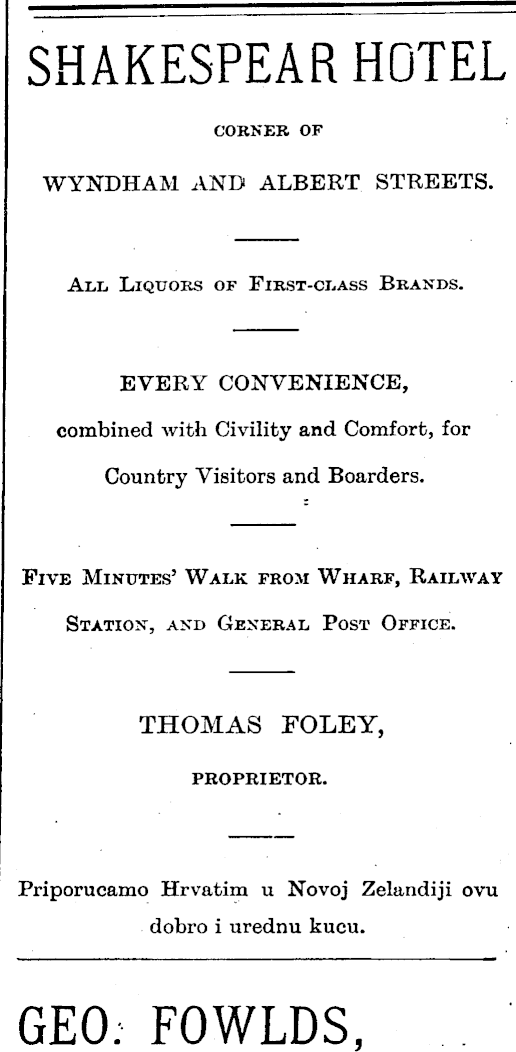 SHAKESPEAR HOTEL

CORNER OF

WYNDHAM AND ALBERT STREETS.

ALL LIQUORS OF FIRST-CLASS BRANDS.

EVERY CONVENIENCE,

combined with Civility and Comfort, for Country Visitors and Boarders.

FIVE MINUTES' WALK FROM WHARF, RAILWAY STATION, AND GENERAL POST OFFICE.

THOMAS FOLEY,

PROPRIETOR.

Priporucamo Hrvatim u Novoj Zelandiji ovu dobro i urednu kucu.

GEO. FOWLDS,